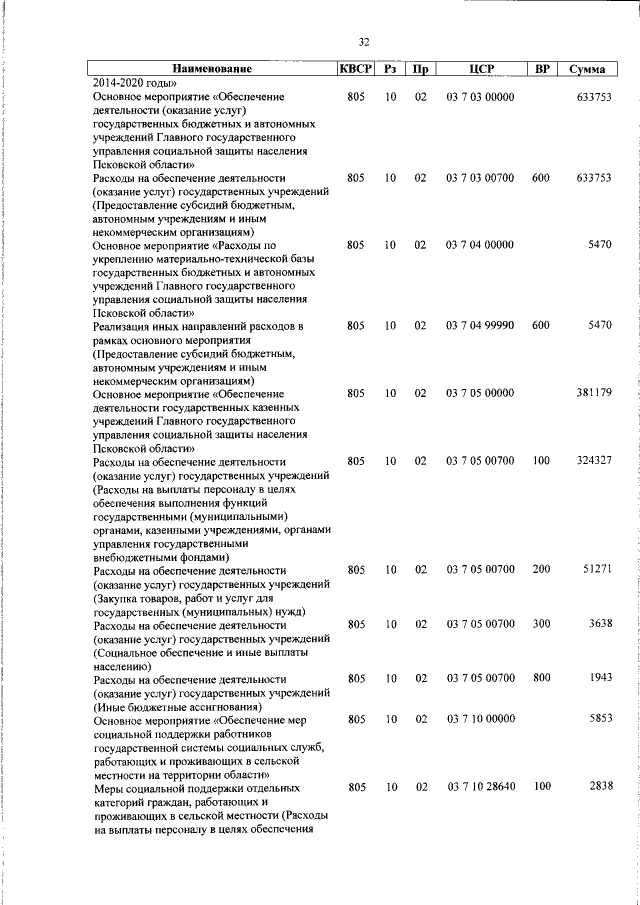 32

| Наименование | КВСР | Рз | Пр | ЦСР | ВР | Сумма |
|---|---|---|---|---|---|---|
| 2014-2020 годы» | | | | | | |
| Основное мероприятие «Обеспечение деятельности (оказание услуг) государственных бюджетных и автономных учреждений Главного государственного управления социальной защиты населения Псковской области» | 805 | 10 | 02 | 03 7 03 00000 | | 633753 |
| Расходы на обеспечение деятельности (оказание услуг) государственных учреждений (Предоставление субсидий бюджетным, автономным учреждениям и иным некоммерческим организациям) | 805 | 10 | 02 | 03 7 03 00700 | 600 | 633753 |
| Основное мероприятие «Расходы по укреплению материально-технической базы государственных бюджетных и автономных учреждений Главного государственного управления социальной защиты населения Псковской области» | 805 | 10 | 02 | 03 7 04 00000 | | 5470 |
| Реализация иных направлений расходов в рамках основного мероприятия (Предоставление субсидий бюджетным, автономным учреждениям и иным некоммерческим организациям) | 805 | 10 | 02 | 03 7 04 99990 | 600 | 5470 |
| Основное мероприятие «Обеспечение деятельности государственных казенных учреждений Главного государственного управления социальной защиты населения Псковской области» | 805 | 10 | 02 | 03 7 05 00000 | | 381179 |
| Расходы на обеспечение деятельности (оказание услуг) государственных учреждений (Расходы на выплаты персоналу в целях обеспечения выполнения функций государственными (муниципальными) органами, казенными учреждениями, органами управления государственными внебюджетными фондами) | 805 | 10 | 02 | 03 7 05 00700 | 100 | 324327 |
| Расходы на обеспечение деятельности (оказание услуг) государственных учреждений (Закупка товаров, работ и услуг для государственных (муниципальных) нужд) | 805 | 10 | 02 | 03 7 05 00700 | 200 | 51271 |
| Расходы на обеспечение деятельности (оказание услуг) государственных учреждений (Социальное обеспечение и иные выплаты населению) | 805 | 10 | 02 | 03 7 05 00700 | 300 | 3638 |
| Расходы на обеспечение деятельности (оказание услуг) государственных учреждений (Иные бюджетные ассигнования) | 805 | 10 | 02 | 03 7 05 00700 | 800 | 1943 |
| Основное мероприятие «Обеспечение мер социальной поддержки работников государственной системы социальных служб, работающих и проживающих в сельской местности на территории области» | 805 | 10 | 02 | 03 7 10 00000 | | 5853 |
| Меры социальной поддержки отдельных категорий граждан, работающих и проживающих в сельской местности (Расходы на выплаты персоналу в целях обеспечения | 805 | 10 | 02 | 03 7 10 28640 | 100 | 2838 |